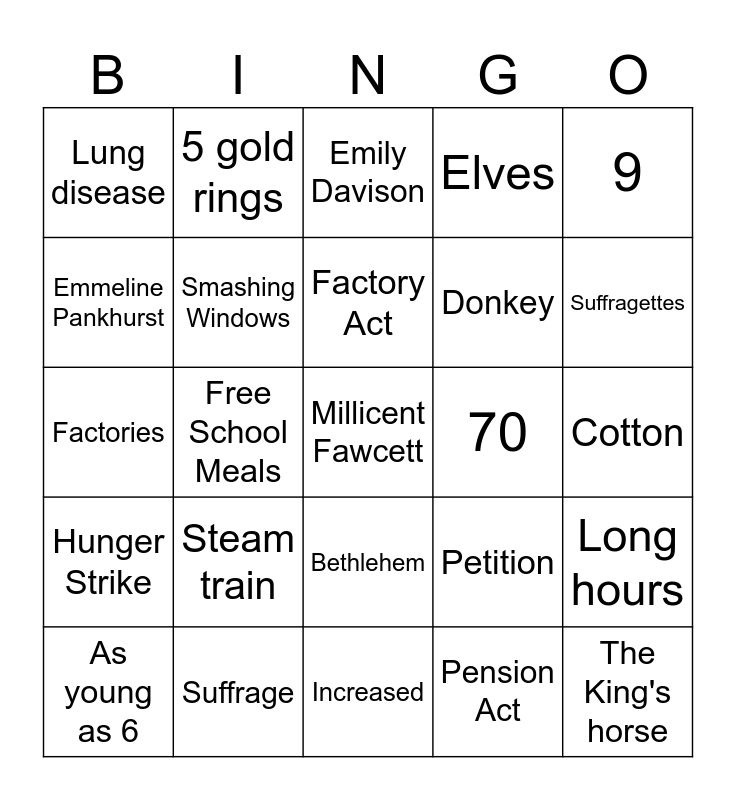 | B | I | N | G | O |
|---|---|---|---|---|
| Lung disease | 5 gold rings | Emily Davison | Elves | 9 |
| Emmeline Pankhurst | Smashing Windows | Factory Act | Donkey | Suffragettes |
| Factories | Free School Meals | Millicent Fawcett | 70 | Cotton |
| Hunger Strike | Steam train | Bethlehem | Petition | Long hours |
| As young as 6 | Suffrage | Increased | Pension Act | The King's horse |